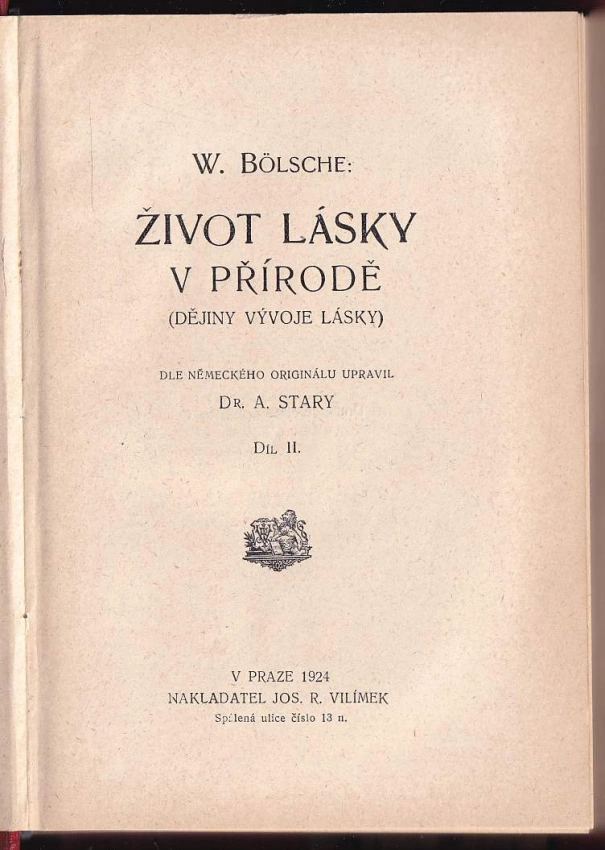 W. BÖLSCHE:

ŽIVOT LÁSKY V PŘÍRODĚ

(DĚJINY VÝVOJE LÁSKY)

DLE NĚMECKÉHO ORIGINÁLU UPRAVIL

DR. A. STARY

DÍL II.

V PRAZE 1924

NAKLADATEL JOS. R. VILÍMEK

Spálená ulice číslo 13 n.